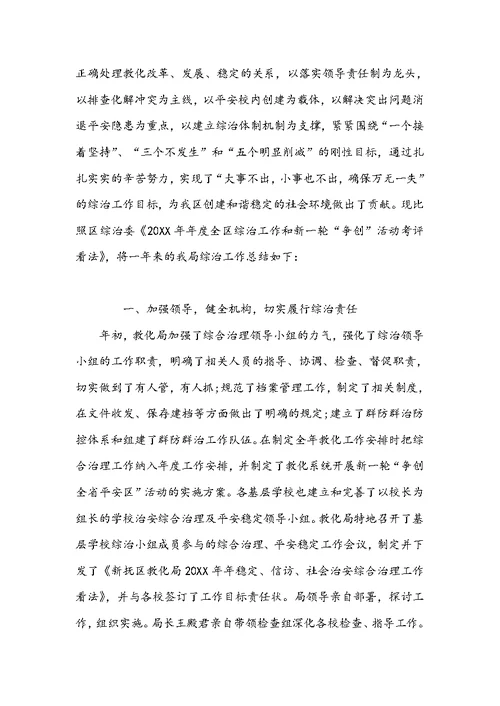 正确处理教化改革、发展、稳定的关系，以落实领导责任制为龙头，以排查化解冲突为主线，以平安校内创建为载体，以解决突出问题消退平安隐患为重点，以建立综治体制机制为支撑，紧紧围绕“一个接着坚持”、“三个不发生”和“五个明显削减”的刚性目标，通过扎扎实实的辛苦努力，实现了“大事不出，小事也不出，确保万无一失”的综治工作目标，为我区创建和谐稳定的社会环境做出了贡献。现比照区综治委《20XX年年度全区综治工作和新一轮“争创”活动考评看法》，将一年来的我局综治工作总结如下：

一、加强领导，健全机构，切实履行综治责任

年初，教化局加强了综合治理领导小组的力气，强化了综治领导小组的工作职责，明确了相关人员的指导、协调、检查、督促职责，切实做到了有人管，有人抓；规范了档案管理工作，制定了相关制度，在文件收发、保存建档等方面做出了明确的规定；建立了群防群治防控体系和组建了群防群治工作队伍。在制定全年教化工作安排时把综合治理工作纳入年度工作安排，并制定了教化系统开展新一轮“争创全省平安区”活动的实施方案。各基层学校也建立和完善了以校长为组长的学校治安综合治理及平安稳定领导小组。教化局特地召开了基层学校综治小组成员参与的综合治理、平安稳定工作会议，制定并下发了《新抚区教化局20XX年年稳定、信访、社会治安综合治理工作看法》，并与各校签订了工作目标责任状。局领导亲自部署，探讨工作，组织实施。局长王殿君亲自带领检查组深化各校检查、指导工作。